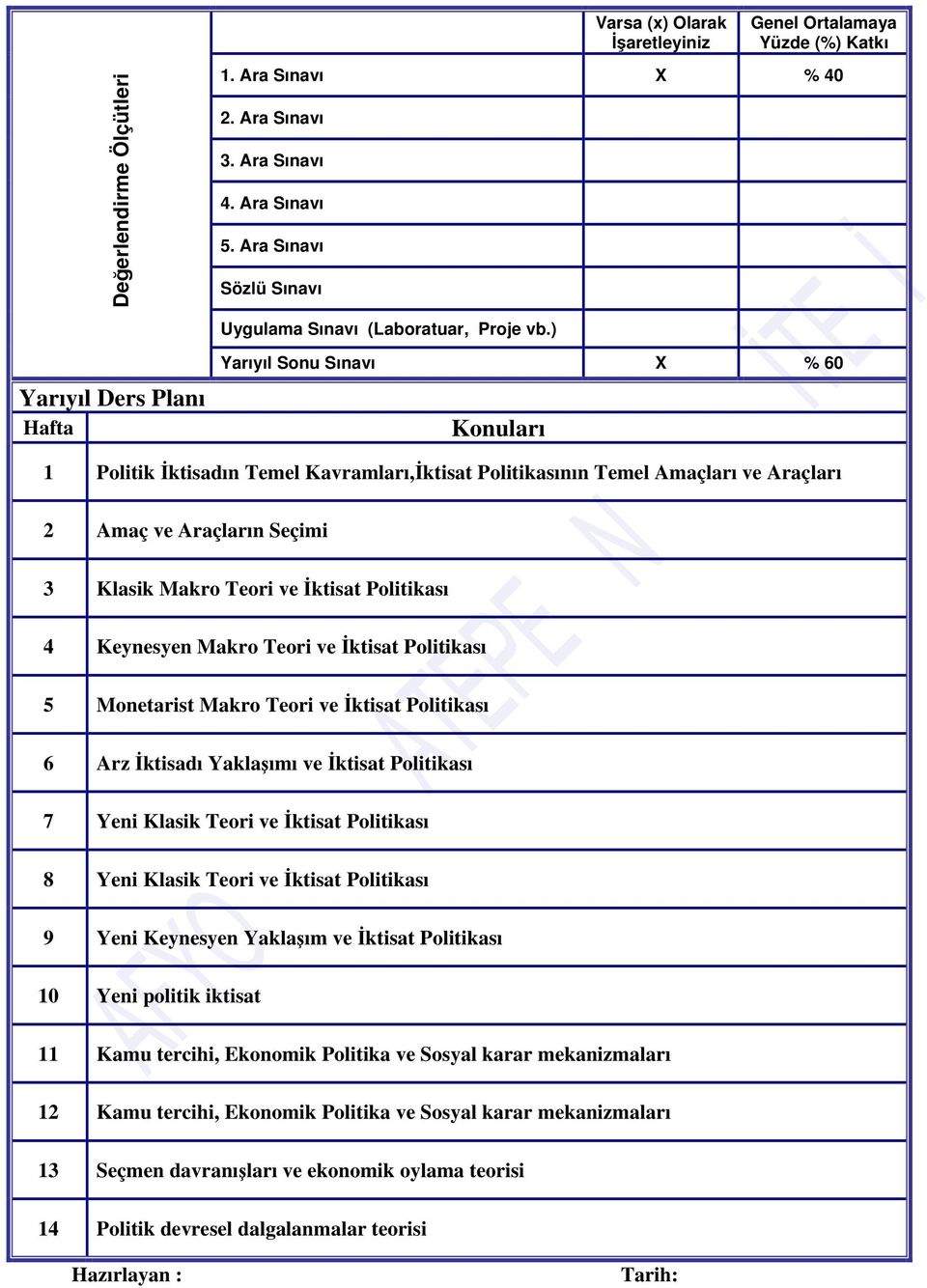 Değerlendirme Ölçütleri

| | Varsa (x) Olarak İşaretleyiniz | Genel Ortalamaya Yüzde (%) Katkı |
|---|---|---|
| 1. Ara Sınavı | X | % 40 |
| 2. Ara Sınavı | | |
| 3. Ara Sınavı | | |
| 4. Ara Sınavı | | |
| 5. Ara Sınavı | | |
| Sözlü Sınavı | | |
| Uygulama Sınavı (Laboratuar, Proje vb.) | | |
| Yarıyıl Sonu Sınavı | X | % 60 |

Yarıyıl Ders Planı

| Hafta | Konuları |
|---|---|
| 1 | Politik İktisadın Temel Kavramları,İktisat Politikasının Temel Amaçları ve Araçları |
| 2 | Amaç ve Araçların Seçimi |
| 3 | Klasik Makro Teori ve İktisat Politikası |
| 4 | Keynesyen Makro Teori ve İktisat Politikası |
| 5 | Monetarist Makro Teori ve İktisat Politikası |
| 6 | Arz İktisadı Yaklaşımı ve İktisat Politikası |
| 7 | Yeni Klasik Teori ve İktisat Politikası |
| 8 | Yeni Klasik Teori ve İktisat Politikası |
| 9 | Yeni Keynesyen Yaklaşım ve İktisat Politikası |
| 10 | Yeni politik iktisat |
| 11 | Kamu tercihi, Ekonomik Politika ve Sosyal karar mekanizmaları |
| 12 | Kamu tercihi, Ekonomik Politika ve Sosyal karar mekanizmaları |
| 13 | Seçmen davranışları ve ekonomik oylama teorisi |
| 14 | Politik devresel dalgalanmalar teorisi |

Hazırlayan : Tarih: